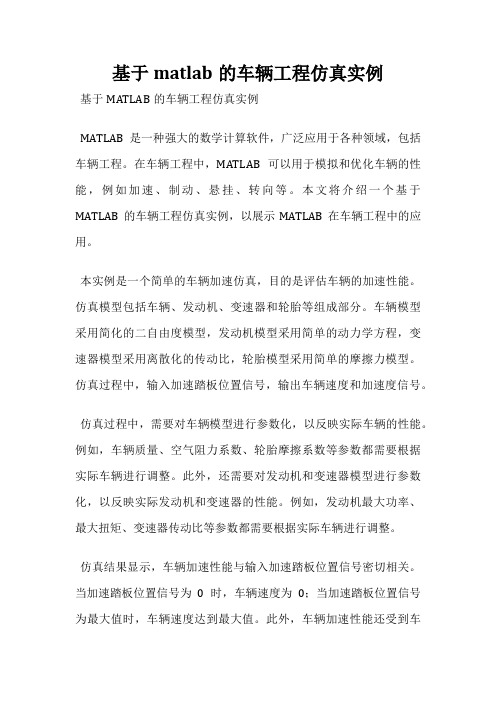 基于 matlab 的车辆工程仿真实例

基于 MATLAB 的车辆工程仿真实例

MATLAB 是一种强大的数学计算软件，广泛应用于各种领域，包括车辆工程。在车辆工程中，MATLAB 可以用于模拟和优化车辆的性能，例如加速、制动、悬挂、转向等。本文将介绍一个基于 MATLAB 的车辆工程仿真实例，以展示 MATLAB 在车辆工程中的应用。

本实例是一个简单的车辆加速仿真，目的是评估车辆的加速性能。仿真模型包括车辆、发动机、变速器和轮胎等组成部分。车辆模型采用简化的二自由度模型，发动机模型采用简单的动力学方程，变速器模型采用离散化的传动比，轮胎模型采用简单的摩擦力模型。仿真过程中，输入加速踏板位置信号，输出车辆速度和加速度信号。

仿真过程中，需要对车辆模型进行参数化，以反映实际车辆的性能。例如，车辆质量、空气阻力系数、轮胎摩擦系数等参数都需要根据实际车辆进行调整。此外，还需要对发动机和变速器模型进行参数化，以反映实际发动机和变速器的性能。例如，发动机最大功率、最大扭矩、变速器传动比等参数都需要根据实际车辆进行调整。

仿真结果显示，车辆加速性能与输入加速踏板位置信号密切相关。当加速踏板位置信号为 0 时，车辆速度为 0；当加速踏板位置信号为最大值时，车辆速度达到最大值。此外，车辆加速性能还受到车